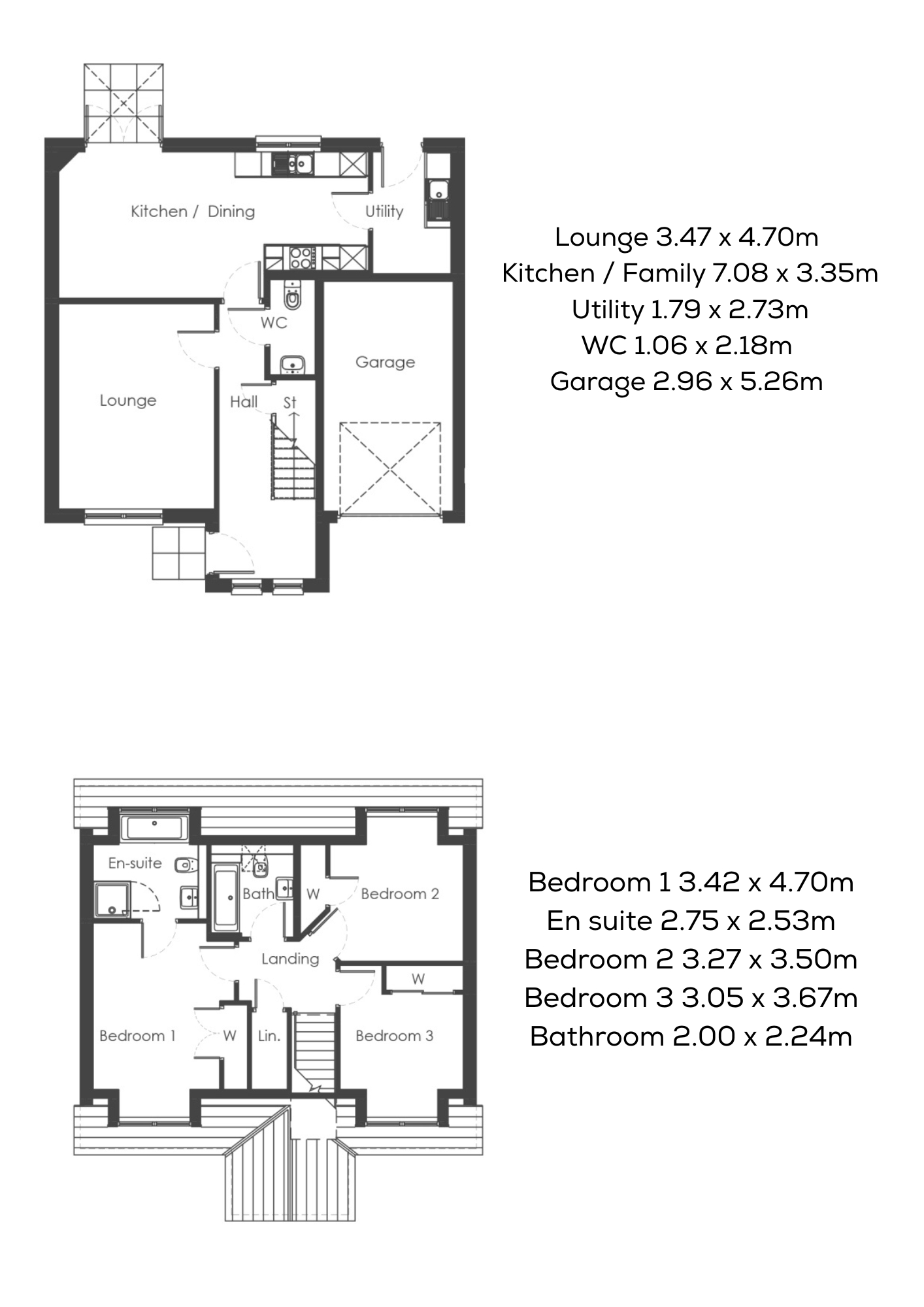 Kitchen / Dining
Utility
WC
Garage
Lounge
Hall
St

Lounge 3.47 x 4.70m
Kitchen / Family 7.08 x 3.35m
Utility 1.79 x 2.73m
WC 1.06 x 2.18m
Garage 2.96 x 5.26m

En-suite
Bath
W
Bedroom 2
Landing
W
Bedroom 1
W
Lin.
Bedroom 3

Bedroom 1 3.42 x 4.70m
En suite 2.75 x 2.53m
Bedroom 2 3.27 x 3.50m
Bedroom 3 3.05 x 3.67m
Bathroom 2.00 x 2.24m